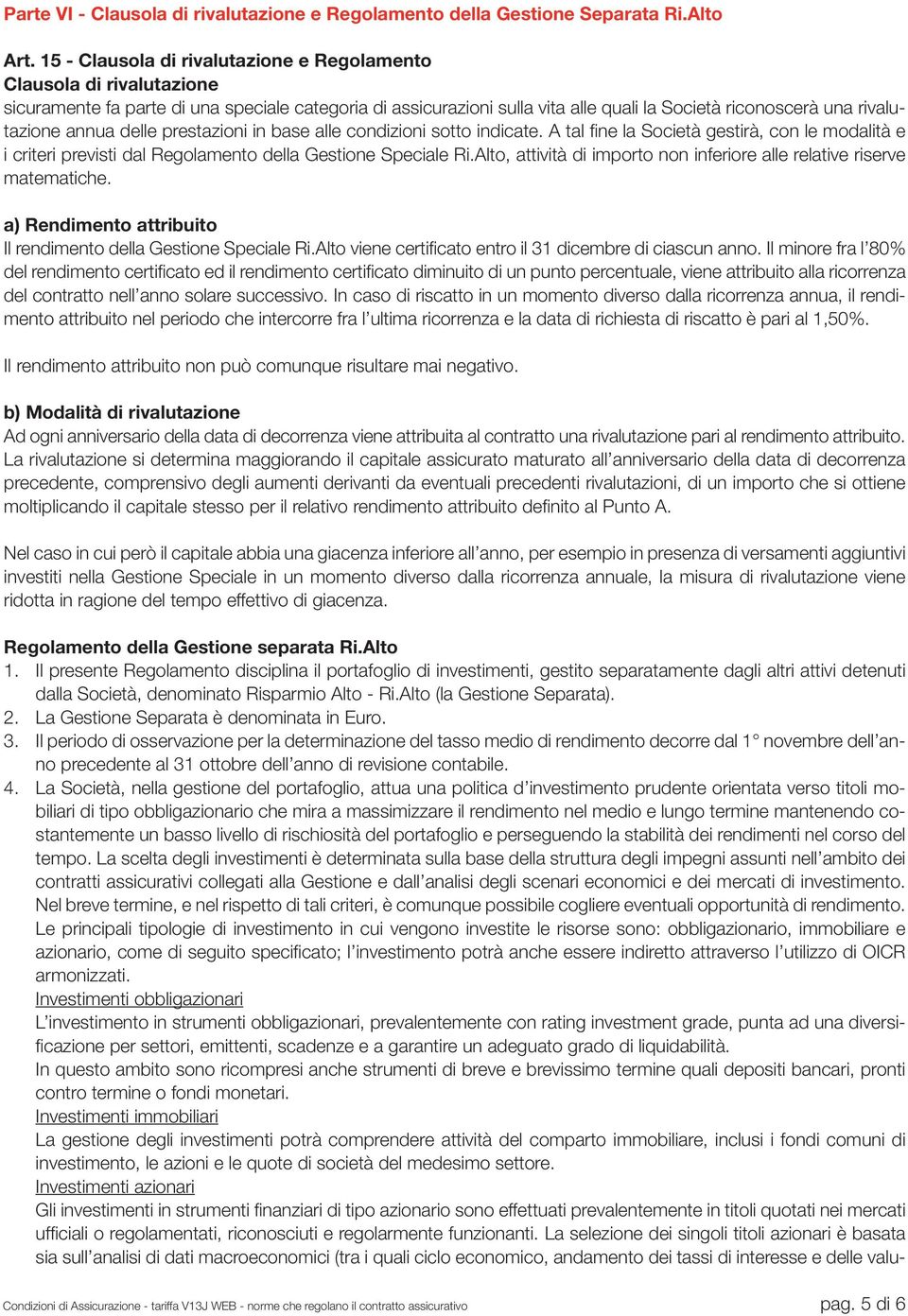 Parte VI - Clausola di rivalutazione e Regolamento della Gestione Separata Ri.Alto

Art. 15 - Clausola di rivalutazione e Regolamento
Clausola di rivalutazione
sicuramente fa parte di una speciale categoria di assicurazioni sulla vita alle quali la Società riconoscerà una rivalutazione annua delle prestazioni in base alle condizioni sotto indicate. A tal fine la Società gestirà, con le modalità e i criteri previsti dal Regolamento della Gestione Speciale Ri.Alto, attività di importo non inferiore alle relative riserve matematiche.

a) Rendimento attribuito
Il rendimento della Gestione Speciale Ri.Alto viene certificato entro il 31 dicembre di ciascun anno. Il minore fra l'80% del rendimento certificato ed il rendimento certificato diminuito di un punto percentuale, viene attribuito alla ricorrenza del contratto nell'anno solare successivo. In caso di riscatto in un momento diverso dalla ricorrenza annua, il rendimento attribuito nel periodo che intercorre fra l'ultima ricorrenza e la data di richiesta di riscatto è pari al 1,50%.

Il rendimento attribuito non può comunque risultare mai negativo.

b) Modalità di rivalutazione
Ad ogni anniversario della data di decorrenza viene attribuita al contratto una rivalutazione pari al rendimento attribuito. La rivalutazione si determina maggiorando il capitale assicurato maturato all'anniversario della data di decorrenza precedente, comprensivo degli aumenti derivanti da eventuali precedenti rivalutazioni, di un importo che si ottiene moltiplicando il capitale stesso per il relativo rendimento attribuito definito al Punto A.

Nel caso in cui però il capitale abbia una giacenza inferiore all'anno, per esempio in presenza di versamenti aggiuntivi investiti nella Gestione Speciale in un momento diverso dalla ricorrenza annuale, la misura di rivalutazione viene ridotta in ragione del tempo effettivo di giacenza.

Regolamento della Gestione separata Ri.Alto
1. Il presente Regolamento disciplina il portafoglio di investimenti, gestito separatamente dagli altri attivi detenuti dalla Società, denominato Risparmio Alto - Ri.Alto (la Gestione Separata).
2. La Gestione Separata è denominata in Euro.
3. Il periodo di osservazione per la determinazione del tasso medio di rendimento decorre dal 1° novembre dell'anno precedente al 31 ottobre dell'anno di revisione contabile.
4. La Società, nella gestione del portafoglio, attua una politica d'investimento prudente orientata verso titoli mobiliari di tipo obbligazionario che mira a massimizzare il rendimento nel medio e lungo termine mantenendo costantemente un basso livello di rischiosità del portafoglio e perseguendo la stabilità dei rendimenti nel corso del tempo. La scelta degli investimenti è determinata sulla base della struttura degli impegni assunti nell'ambito dei contratti assicurativi collegati alla Gestione e dall'analisi degli scenari economici e dei mercati di investimento. Nel breve termine, e nel rispetto di tali criteri, è comunque possibile cogliere eventuali opportunità di rendimento.
Le principali tipologie di investimento in cui vengono investite le risorse sono: obbligazionario, immobiliare e azionario, come di seguito specificato; l'investimento potrà anche essere indiretto attraverso l'utilizzo di OICR armonizzati.
Investimenti obbligazionari
L'investimento in strumenti obbligazionari, prevalentemente con rating investment grade, punta ad una diversificazione per settori, emittenti, scadenze e a garantire un adeguato grado di liquidabilità.
In questo ambito sono ricompresi anche strumenti di breve e brevissimo termine quali depositi bancari, pronti contro termine o fondi monetari.
Investimenti immobiliari
La gestione degli investimenti potrà comprendere attività del comparto immobiliare, inclusi i fondi comuni di investimento, le azioni e le quote di società del medesimo settore.
Investimenti azionari
Gli investimenti in strumenti finanziari di tipo azionario sono effettuati prevalentemente in titoli quotati nei mercati ufficiali o regolamentati, riconosciuti e regolarmente funzionanti. La selezione dei singoli titoli azionari è basata sia sull'analisi di dati macroeconomici (tra i quali ciclo economico, andamento dei tassi di interesse e delle valu-

Condizioni di Assicurazione - tariffa V13J WEB - norme che regolano il contratto assicurativo
pag. 5 di 6